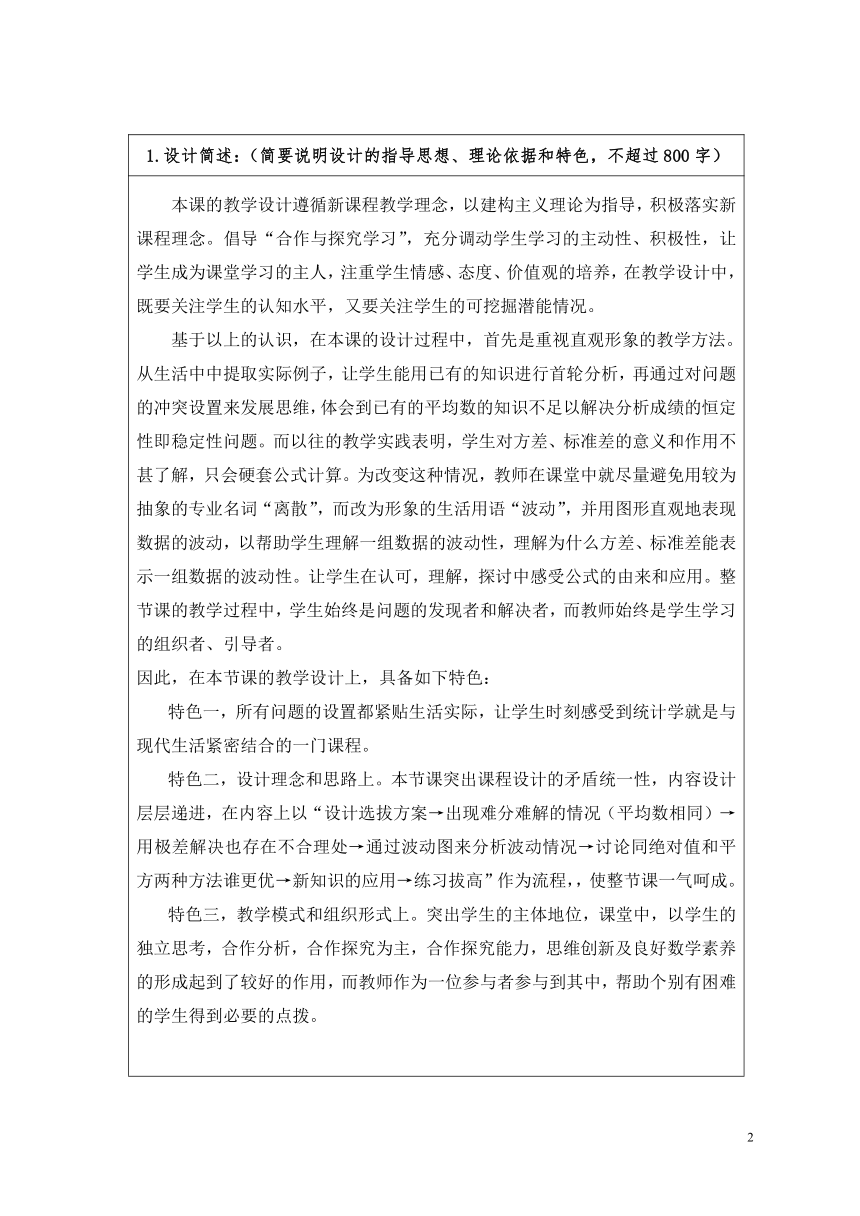 1.设计简述：（简要说明设计的指导思想、理论依据和特色，不超过800字）

本课的教学设计遵循新课程教学理念，以建构主义理论为指导，积极落实新课程理念。倡导“合作与探究学习”，充分调动学生学习的主动性、积极性，让学生成为课堂学习的主人，注重学生情感、态度、价值观的培养，在教学设计中，既要关注学生的认知水平，又要关注学生的可挖掘潜能情况。

基于以上的认识，在本课的设计过程中，首先是重视直观形象的教学方法。从生活中中提取实际例子，让学生能用已有的知识进行首轮分析，再通过对问题的冲突设置来发展思维，体会到已有的平均数的知识不足以解决分析成绩的恒定性即稳定性问题。而以往的教学实践表明，学生对方差、标准差的意义和作用不甚了解，只会硬套公式计算。为改变这种情况，教师在课堂中就尽量避免用较为抽象的专业名词“离散”，而改为形象的生活用语“波动”，并用图形直观地表现数据的波动，以帮助学生理解一组数据的波动性，理解为什么方差、标准差能表示一组数据的波动性。让学生在认可，理解，探讨中感受公式的由来和应用。整节课的教学过程中，学生始终是问题的发现者和解决者，而教师始终是学生学习的组织者、引导者。

因此，在本节课的教学设计上，具备如下特色：

特色一，所有问题的设置都紧贴生活实际，让学生时刻感受到统计学就是与现代生活紧密结合的一门课程。

特色二，设计理念和思路上。本节课突出课程设计的矛盾统一性，内容设计层层递进，在内容上以“设计选拔方案→出现难分难解的情况（平均数相同）→用极差解决也存在不合理处→通过波动图来分析波动情况→讨论同绝对值和平方两种方法谁更优→新知识的应用→练习拔高”作为流程，，使整节课一气呵成。

特色三，教学模式和组织形式上。突出学生的主体地位，课堂中，以学生的独立思考，合作分析，合作探究为主，合作探究能力，思维创新及良好数学素养的形成起到了较好的作用，而教师作为一位参与者参与到其中，帮助个别有困难的学生得到必要的点拨。

2